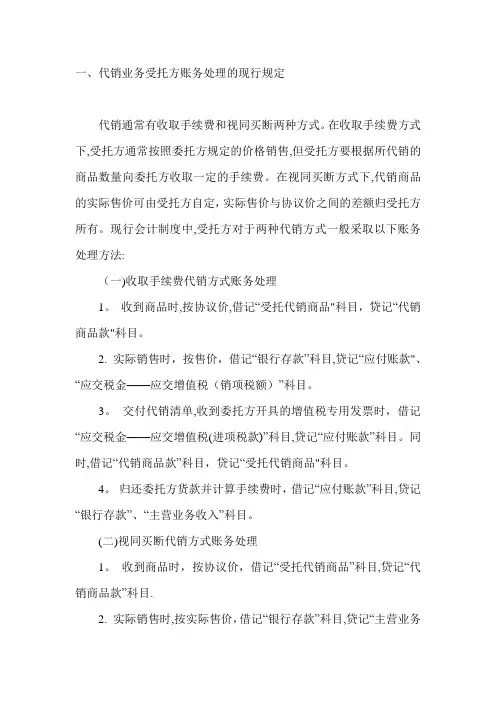 一、代销业务受托方账务处理的现行规定

代销通常有收取手续费和视同买断两种方式。在收取手续费方式下,受托方通常按照委托方规定的价格销售,但受托方要根据所代销的商品数量向委托方收取一定的手续费。在视同买断方式下,代销商品的实际售价可由受托方自定，实际售价与协议价之间的差额归受托方所有。现行会计制度中,受托方对于两种代销方式一般采取以下账务处理方法:

（一)收取手续费代销方式账务处理

1。 收到商品时,按协议价,借记“受托代销商品"科目，贷记“代销商品款"科目。

2. 实际销售时，按售价，借记“银行存款”科目,贷记“应付账款”、“应交税金——应交增值税（销项税额）”科目。

3。 交付代销清单,收到委托方开具的增值税专用发票时，借记“应交税金——应交增值税(进项税款)”科目,贷记“应付账款”科目。同时,借记“代销商品款”科目，贷记“受托代销商品"科目。

4。 归还委托方货款并计算手续费时，借记“应付账款”科目,贷记“银行存款”、“主营业务收入”科目。

(二)视同买断代销方式账务处理

1。 收到商品时，按协议价，借记“受托代销商品”科目,贷记“代销商品款”科目.

2. 实际销售时,按实际售价，借记“银行存款”科目,贷记“主营业务